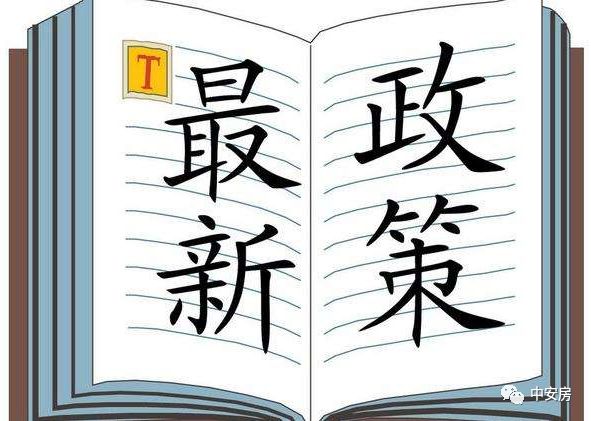 T
最新
政策

中安房